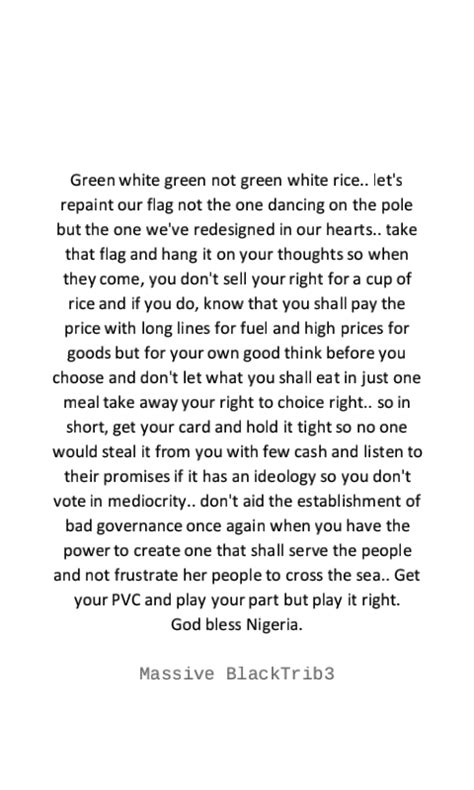 Green white green not green white rice.. let's repaint our flag not the one dancing on the pole but the one we've redesigned in our hearts.. take that flag and hang it on your thoughts so when they come, you don't sell your right for a cup of rice and if you do, know that you shall pay the price with long lines for fuel and high prices for goods but for your own good think before you choose and don't let what you shall eat in just one meal take away your right to choice right.. so in short, get your card and hold it tight so no one would steal it from you with few cash and listen to their promises if it has an ideology so you don't vote in mediocrity.. don't aid the establishment of bad governance once again when you have the power to create one that shall serve the people and not frustrate her people to cross the sea.. Get your PVC and play your part but play it right. God bless Nigeria.

Massive BlackTrib3